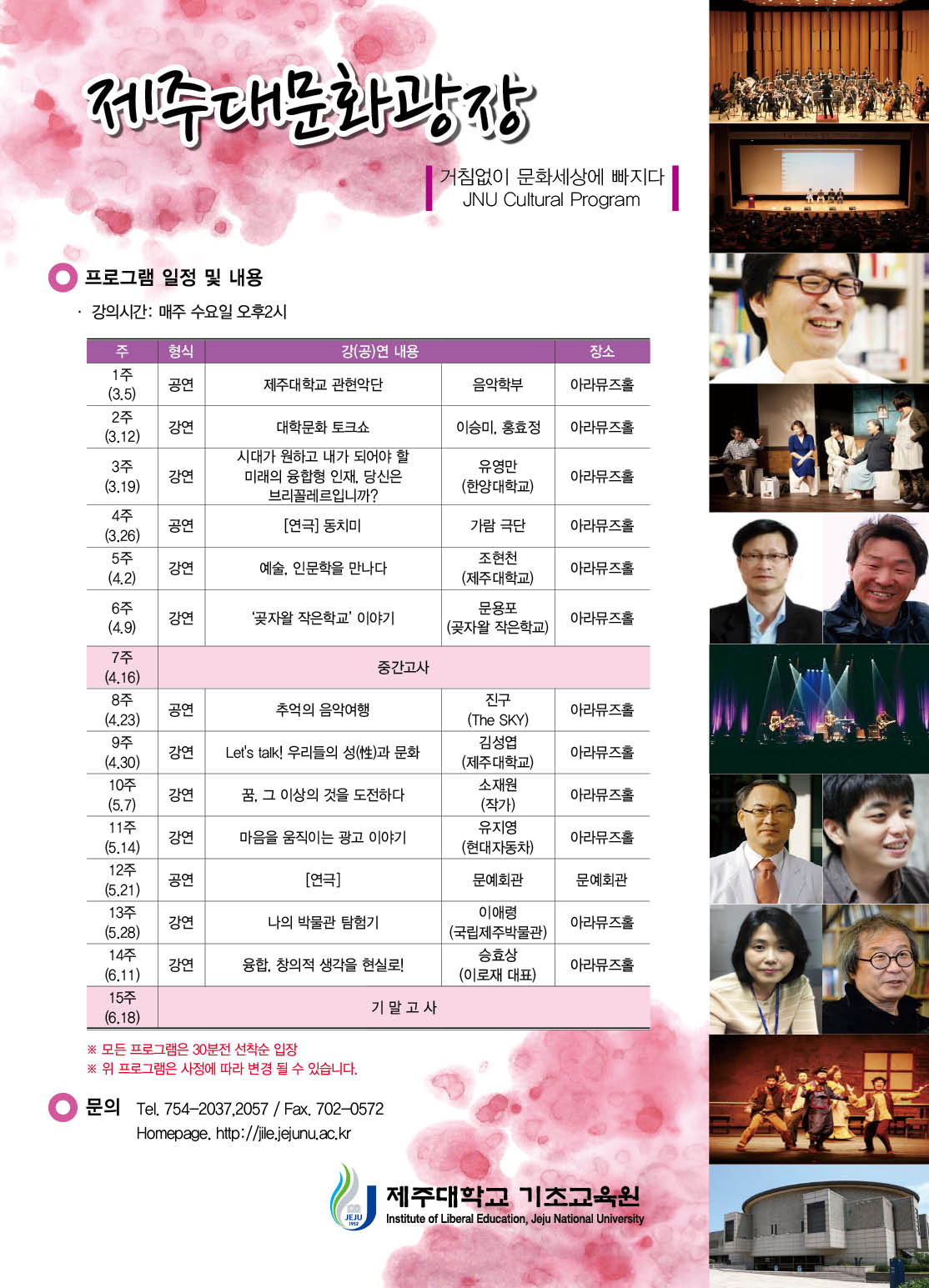 제주대문화광장

거침없이 문화세상에 빠지다
JNU Cultural Program

프로그램 일정 및 내용

· 강의시간: 매주 수요일 오후2시

| 주 | 형식 | 강(공)연 내용 | | 장소 |
|---|---|---|---|---|
| 1주 (3.5) | 공연 | 제주대학교 관현악단 | 음악학부 | 아라뮤즈홀 |
| 2주 (3.12) | 강연 | 대학문화 토크쇼 | 이승미, 홍효정 | 아라뮤즈홀 |
| 3주 (3.19) | 강연 | 시대가 원하고 내가 되어야 할 미래의 융합형 인재, 당신은 브리꼴레르입니까? | 유영만 (한양대학교) | 아라뮤즈홀 |
| 4주 (3.26) | 공연 | [연극] 동치미 | 가람 극단 | 아라뮤즈홀 |
| 5주 (4.2) | 강연 | 예술, 인문학을 만나다 | 조현천 (제주대학교) | 아라뮤즈홀 |
| 6주 (4.9) | 강연 | '곶자왈 작은학교' 이야기 | 문용포 (곶자왈 작은학교) | 아라뮤즈홀 |
| 7주 (4.16) | 중간고사 | | | |
| 8주 (4.23) | 공연 | 추억의 음악여행 | 진구 (The SKY) | 아라뮤즈홀 |
| 9주 (4.30) | 강연 | Let's talk! 우리들의 성(性)과 문화 | 김성엽 (제주대학교) | 아라뮤즈홀 |
| 10주 (5.7) | 강연 | 꿈, 그 이상의 것을 도전하다 | 소재원 (작가) | 아라뮤즈홀 |
| 11주 (5.14) | 강연 | 마음을 움직이는 광고 이야기 | 유지영 (현대자동차) | 아라뮤즈홀 |
| 12주 (5.21) | 공연 | [연극] | 문예회관 | 문예회관 |
| 13주 (5.28) | 강연 | 나의 박물관 탐험기 | 이애령 (국립제주박물관) | 아라뮤즈홀 |
| 14주 (6.11) | 강연 | 융합, 창의적 생각을 현실로! | 승효상 (이로재 대표) | 아라뮤즈홀 |
| 15주 (6.18) | 기 말 고 사 | | | |

※ 모든 프로그램은 30분전 선착순 입장
※ 위 프로그램은 사정에 따라 변경 될 수 있습니다.

문의 Tel. 754-2037,2057 / Fax. 702-0572
Homepage. http://jile.jejunu.ac.kr

JEJU 1952
제주대학교 기초교육원
Institute of Liberal Education, Jeju National University